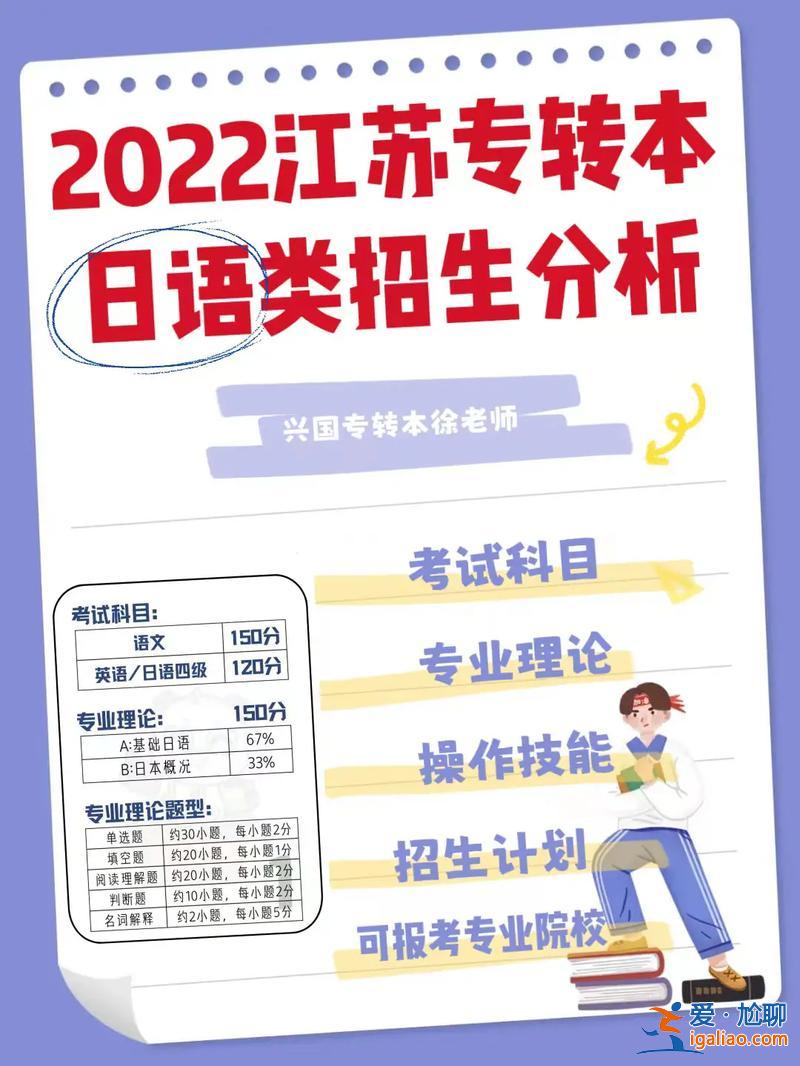 2022江苏专转本
日语类招生分析

兴国专转本徐老师

考试科目：

| 语文 | 150分 |
|---|---|
| 英语/日语四级 | 120分 |

专业理论： 150分

| A:基础日语 | 67% |
|---|---|
| B:日本概况 | 33% |

专业理论题型：

| 单选题 | 约30小题，每小题2分 |
|---|---|
| 填空题 | 约20小题，每小题1分 |
| 阅读理解题 | 约20小题，每小题2分 |
| 判断题 | 约10小题，每小题2分 |
| 名词解释 | 约2小题，每小题5分 |

考试科目

专业理论

操作技能

招生计划

可报考专业院校

爱·尬聊
igaliao.com